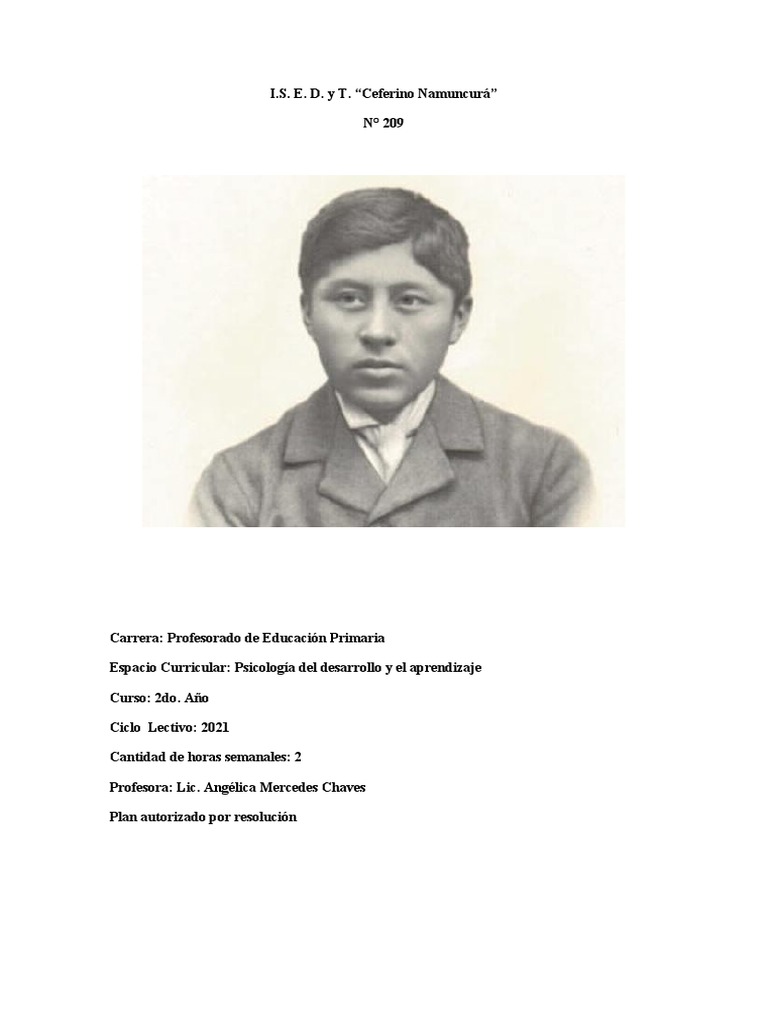 I.S. E. D. y T. “Ceferino Namuncurá”

N° 209

Carrera: Profesorado de Educación Primaria

Espacio Curricular: Psicología del desarrollo y el aprendizaje

Curso: 2do. Año

Ciclo Lectivo: 2021

Cantidad de horas semanales: 2

Profesora: Lic. Angélica Mercedes Chaves

Plan autorizado por resolución